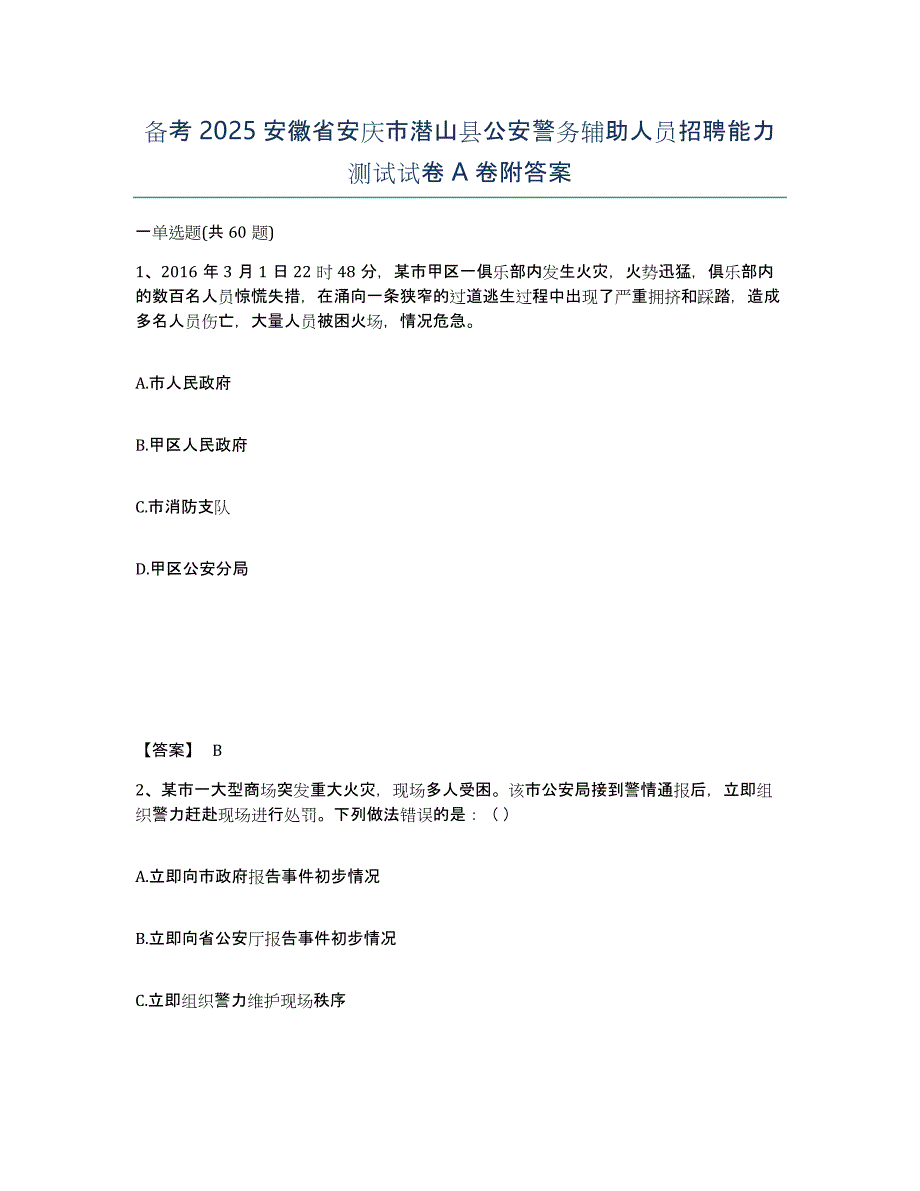 备考 2025 安徽省安庆市潜山县公安警务辅助人员招聘能力测试试卷 A 卷附答案

一单选题(共 60 题)

1、2016 年 3 月 1 日 22 时 48 分，某市甲区一俱乐部内发生火灾，火势迅猛，俱乐部内的数百名人员惊慌失措，在涌向一条狭窄的过道逃生过程中出现了严重拥挤和踩踏，造成多名人员伤亡，大量人员被困火场，情况危急。

A.市人民政府

B.甲区人民政府

C.市消防支队

D.甲区公安分局

【答案】 B

2、某市一大型商场突发重大火灾，现场多人受困。该市公安局接到警情通报后，立即组织警力赶赴现场进行处罚。下列做法错误的是：（ ）

A.立即向市政府报告事件初步情况

B.立即向省公安厅报告事件初步情况

C.立即组织警力维护现场秩序